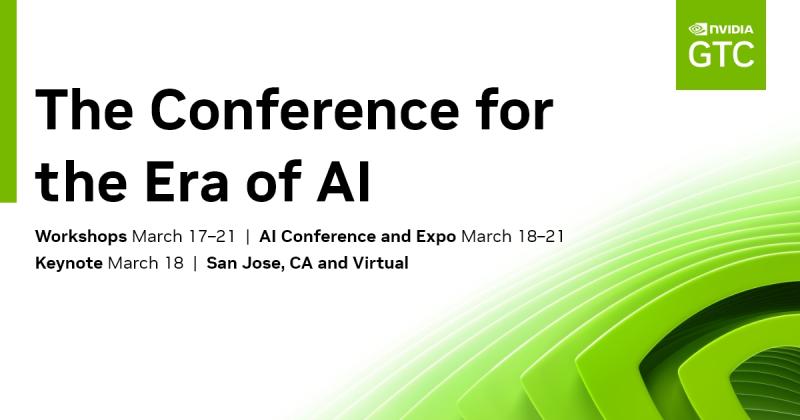 NVIDIA
GTC

The Conference for the Era of AI

Workshops March 17–21 | AI Conference and Expo March 18–21
Keynote March 18 | San Jose, CA and Virtual